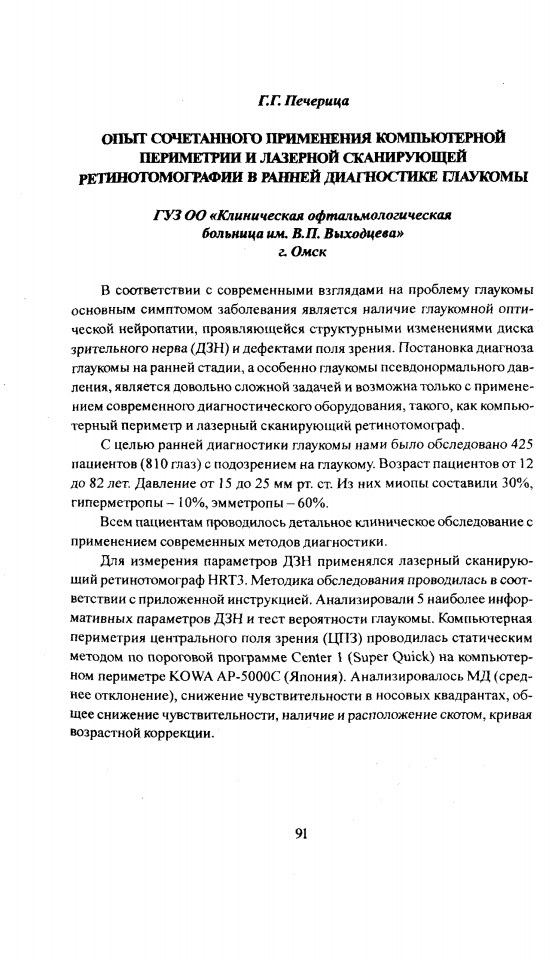 Г.Г. Печерица

ОПЫТ СОЧЕТАННОГО ПРИМЕНЕНИЯ КОМПЬЮТЕРНОЙ ПЕРИМЕТРИИ И ЛАЗЕРНОЙ СКАНИРУЮЩЕЙ РЕТИНОТОМОГРАФИИ В РАННЕЙ ДИАГНОСТИКЕ ГЛАУКОМЫ

ГУЗ ОО «Клиническая офтальмологическая больница им. В.П. Выходцева»
г. Омск

В соответствии с современными взглядами на проблему глаукомы основным симптомом заболевания является наличие глаукомной оптической нейропатии, проявляющейся структурными изменениями диска зрительного нерва (ДЗН) и дефектами поля зрения. Постановка диагноза глаукомы на ранней стадии, а особенно глаукомы псевдонормального давления, является довольно сложной задачей и возможна только с применением современного диагностического оборудования, такого, как компьютерный периметр и лазерный сканирующий ретинотомограф.

С целью ранней диагностики глаукомы нами было обследовано 425 пациентов (810 глаз) с подозрением на глаукому. Возраст пациентов от 12 до 82 лет. Давление от 15 до 25 мм рт. ст. Из них миопы составили 30%, гиперметропы – 10%, эмметропы – 60%.

Всем пациентам проводилось детальное клиническое обследование с применением современных методов диагностики.

Для измерения параметров ДЗН применялся лазерный сканирующий ретинотомограф HRT3. Методика обследования проводилась в соответствии с приложенной инструкцией. Анализировали 5 наиболее информативных параметров ДЗН и тест вероятности глаукомы. Компьютерная периметрия центрального поля зрения (ЦПЗ) проводилась статическим методом по пороговой программе Center 1 (Super Quick) на компьютерном периметре KOWA AP-5000C (Япония). Анализировалось МД (среднее отклонение), снижение чувствительности в носовых квадрантах, общее снижение чувствительности, наличие и расположение скотом, кривая возрастной коррекции.

91